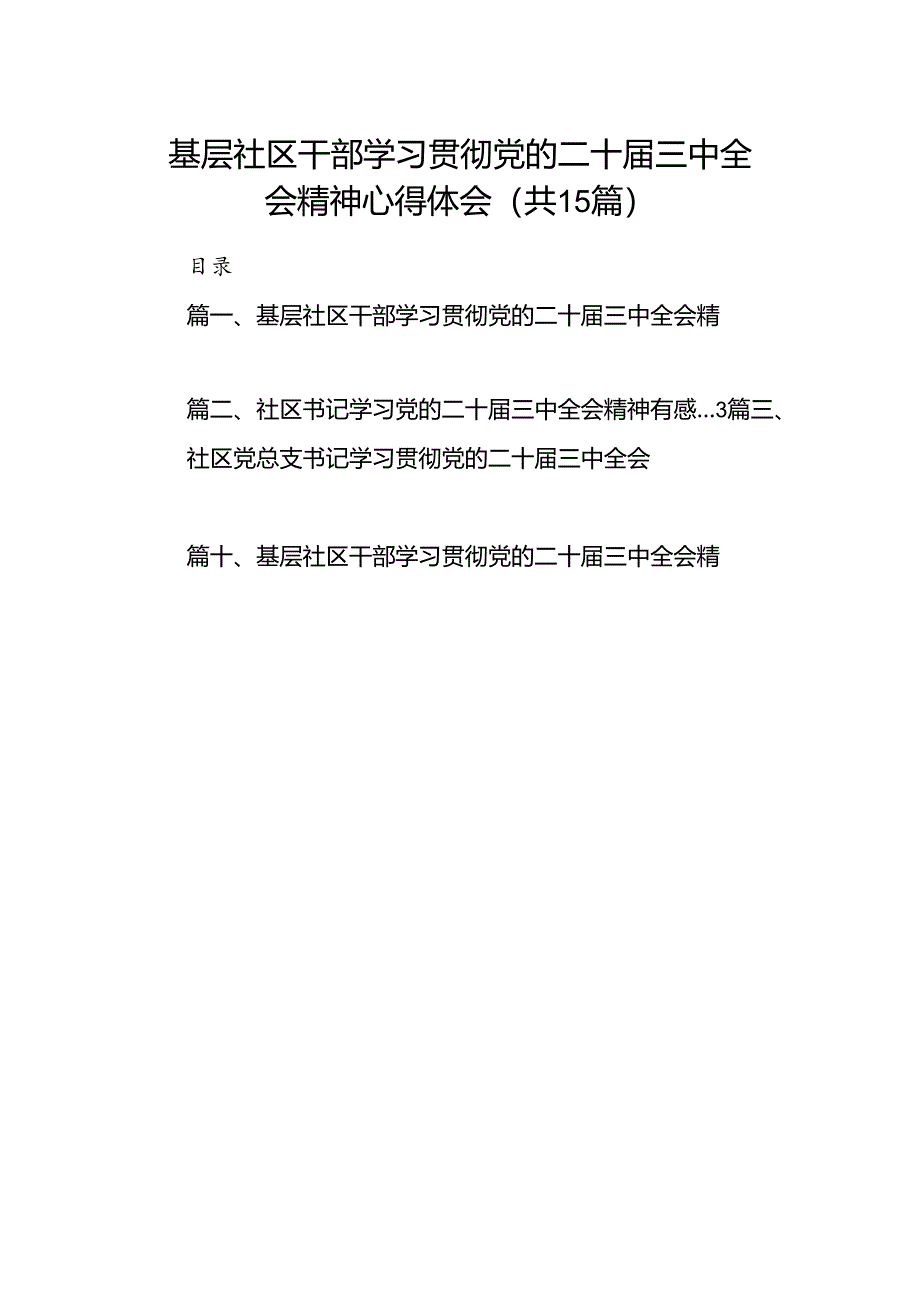 基层社区干部学习贯彻党的二十届三中全会精神心得体会（共15篇）

目录

篇一、基层社区干部学习贯彻党的二十届三中全会精

篇二、社区书记学习党的二十届三中全会精神有感...3篇三、社区党总支书记学习贯彻党的二十届三中全会

篇十、基层社区干部学习贯彻党的二十届三中全会精